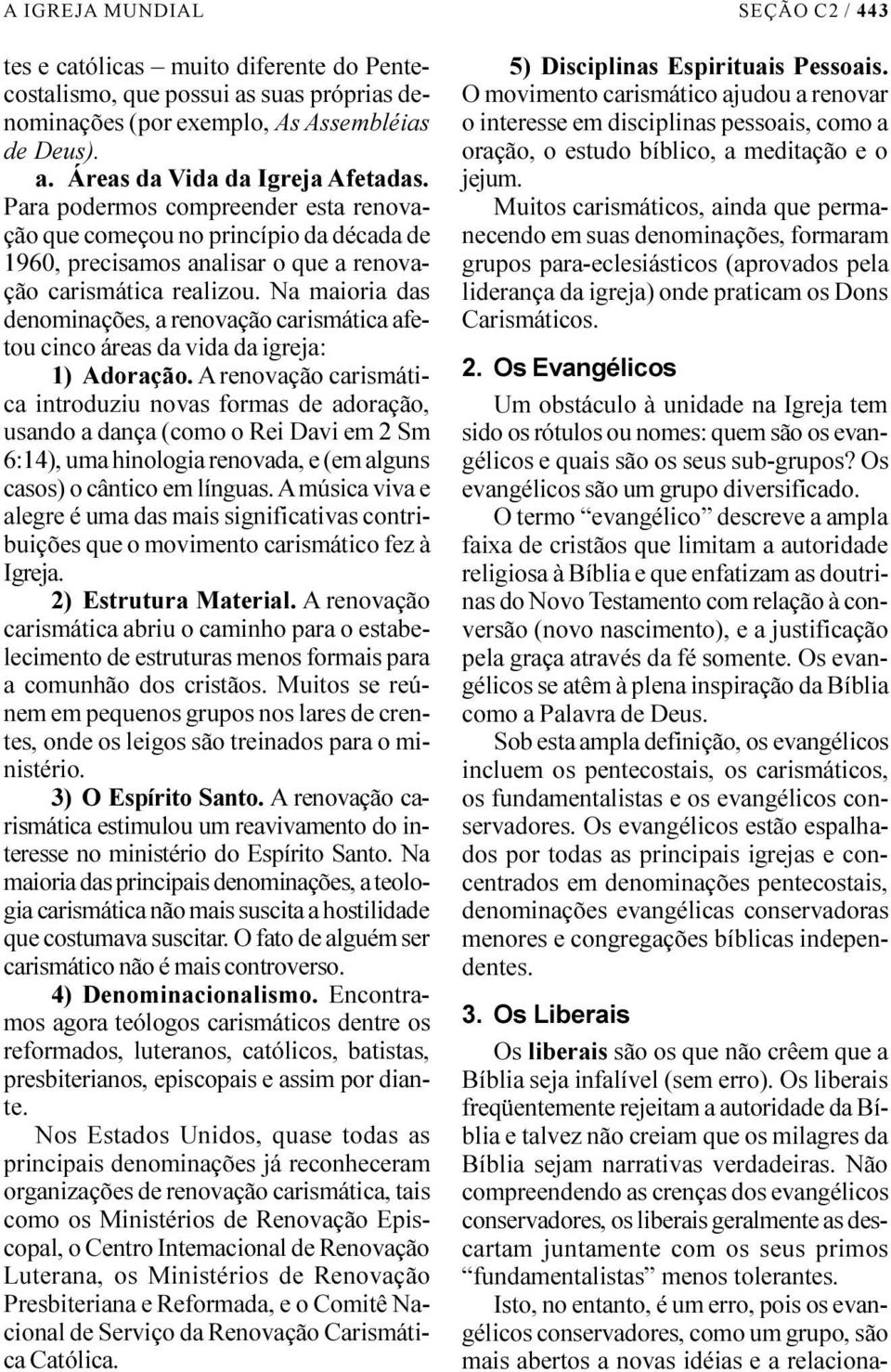 A IGREJA MUNDIAL

SEÇÃO C2 / 443

tes e católicas – muito diferente do Pentecostalismo, que possui as suas próprias denominações (por exemplo, As Assembléias de Deus).

a. Áreas da Vida da Igreja Afetadas. Para podermos compreender esta renovação que começou no princípio da década de 1960, precisamos analisar o que a renovação carismática realizou. Na maioria das denominações, a renovação carismática afetou cinco áreas da vida da igreja:

1) Adoração. A renovação carismática introduziu novas formas de adoração, usando a dança (como o Rei Davi em 2 Sm 6:14), uma hinologia renovada, e (em alguns casos) o cântico em línguas. A música viva e alegre é uma das mais significativas contribuições que o movimento carismático fez à Igreja.

2) Estrutura Material. A renovação carismática abriu o caminho para o estabelecimento de estruturas menos formais para a comunhão dos cristãos. Muitos se reúnem em pequenos grupos nos lares de crentes, onde os leigos são treinados para o ministério.

3) O Espírito Santo. A renovação carismática estimulou um reavivamento do interesse no ministério do Espírito Santo. Na maioria das principais denominações, a teologia carismática não mais suscita a hostilidade que costumava suscitar. O fato de alguém ser carismático não é mais controverso.

4) Denominacionalismo. Encontramos agora teólogos carismáticos dentre os reformados, luteranos, católicos, batistas, presbiterianos, episcopais e assim por diante.

Nos Estados Unidos, quase todas as principais denominações já reconheceram organizações de renovação carismática, tais como os Ministérios de Renovação Episcopal, o Centro Intemacional de Renovação Luterana, os Ministérios de Renovação Presbiteriana e Reformada, e o Comitê Nacional de Serviço da Renovação Carismática Católica.

5) Disciplinas Espirituais Pessoais. O movimento carismático ajudou a renovar o interesse em disciplinas pessoais, como a oração, o estudo bíblico, a meditação e o jejum.

Muitos carismáticos, ainda que permanecendo em suas denominações, formaram grupos para-eclesiásticos (aprovados pela liderança da igreja) onde praticam os Dons Carismáticos.

2. Os Evangélicos

Um obstáculo à unidade na Igreja tem sido os rótulos ou nomes: quem são os evangélicos e quais são os seus sub-grupos? Os evangélicos são um grupo diversificado.

O termo “evangélico” descreve a ampla faixa de cristãos que limitam a autoridade religiosa à Bíblia e que enfatizam as doutrinas do Novo Testamento com relação à conversão (novo nascimento), e a justificação pela graça através da fé somente. Os evangélicos se atêm à plena inspiração da Bíblia como a Palavra de Deus.

Sob esta ampla definição, os evangélicos incluem os pentecostais, os carismáticos, os fundamentalistas e os evangélicos conservadores. Os evangélicos estão espalhados por todas as principais igrejas e concentrados em denominações pentecostais, denominações evangélicas conservadoras menores e congregações bíblicas independentes.

3. Os Liberais

Os liberais são os que não crêem que a Bíblia seja infalível (sem erro). Os liberais freqüentemente rejeitam a autoridade da Bíblia e talvez não creiam que os milagres da Bíblia sejam narrativas verdadeiras. Não compreendendo as crenças dos evangélicos conservadores, os liberais geralmente as descartam juntamente com os seus primos “fundamentalistas” menos tolerantes.

Isto, no entanto, é um erro, pois os evangélicos conservadores, como um grupo, são mais abertos a novas idéias e a relaciona-